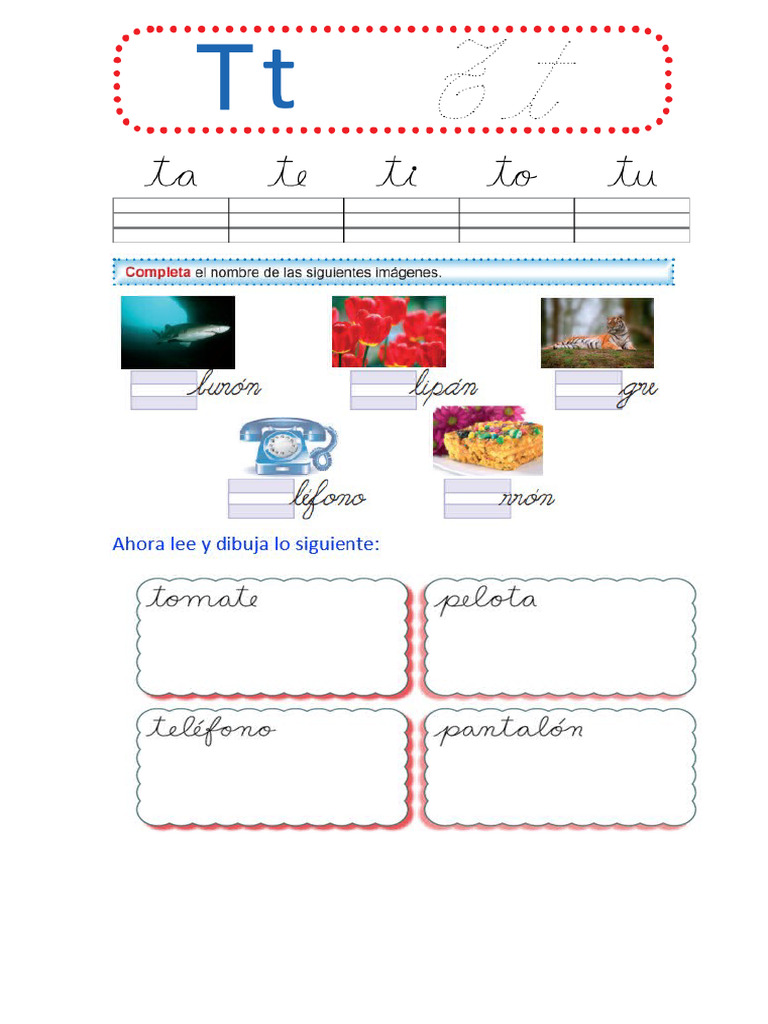 Tt Tt

ta te ti to tu

Completa el nombre de las siguientes imágenes.

burón lipán gre

léfono rrón

Ahora lee y dibuja lo siguiente:

tomate

pelota

teléfono

pantalón